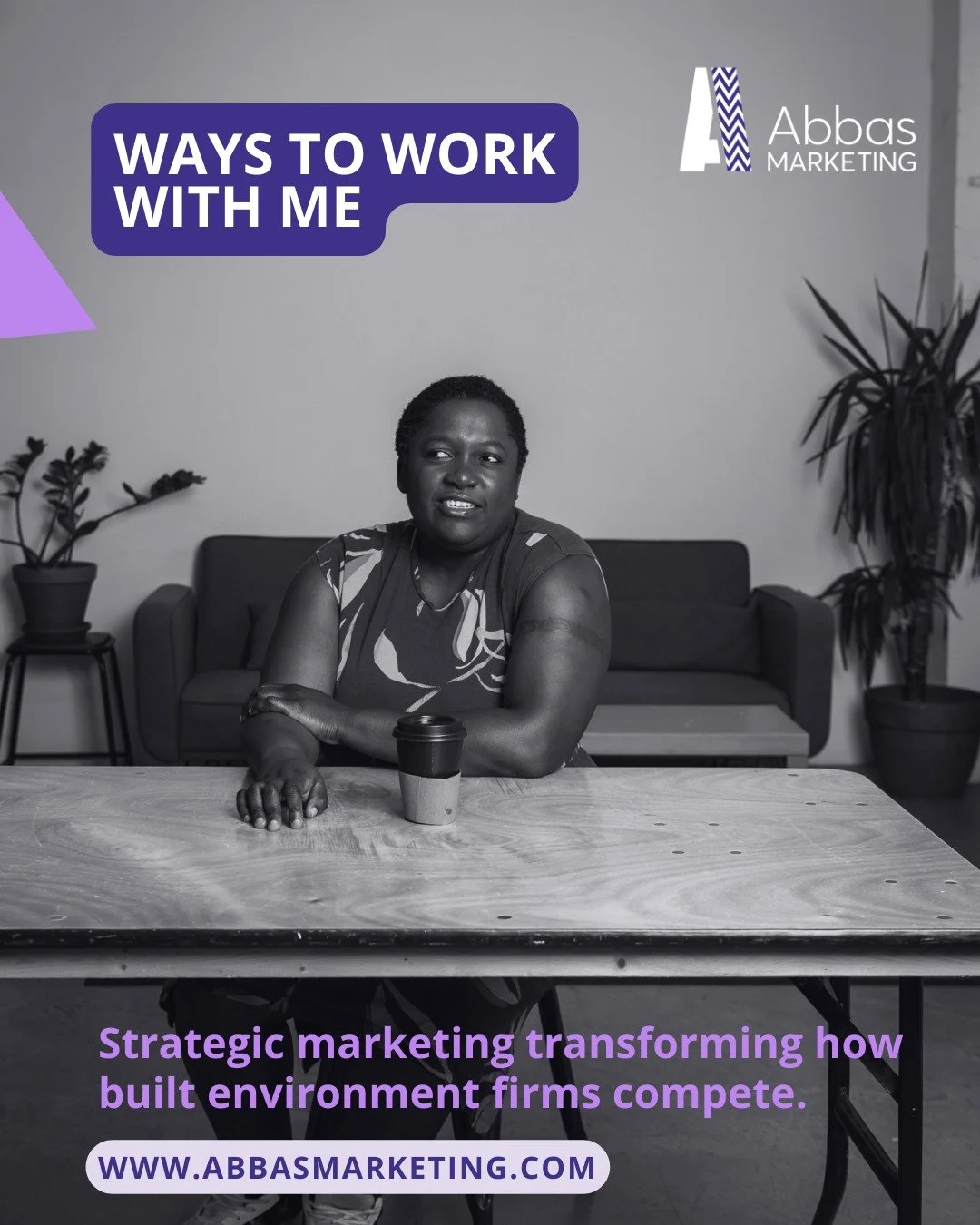 WAYS TO WORK WITH ME

Abbas MARKETING

Strategic marketing transforming how built environment firms compete.

WWW.ABBASMARKETING.COM